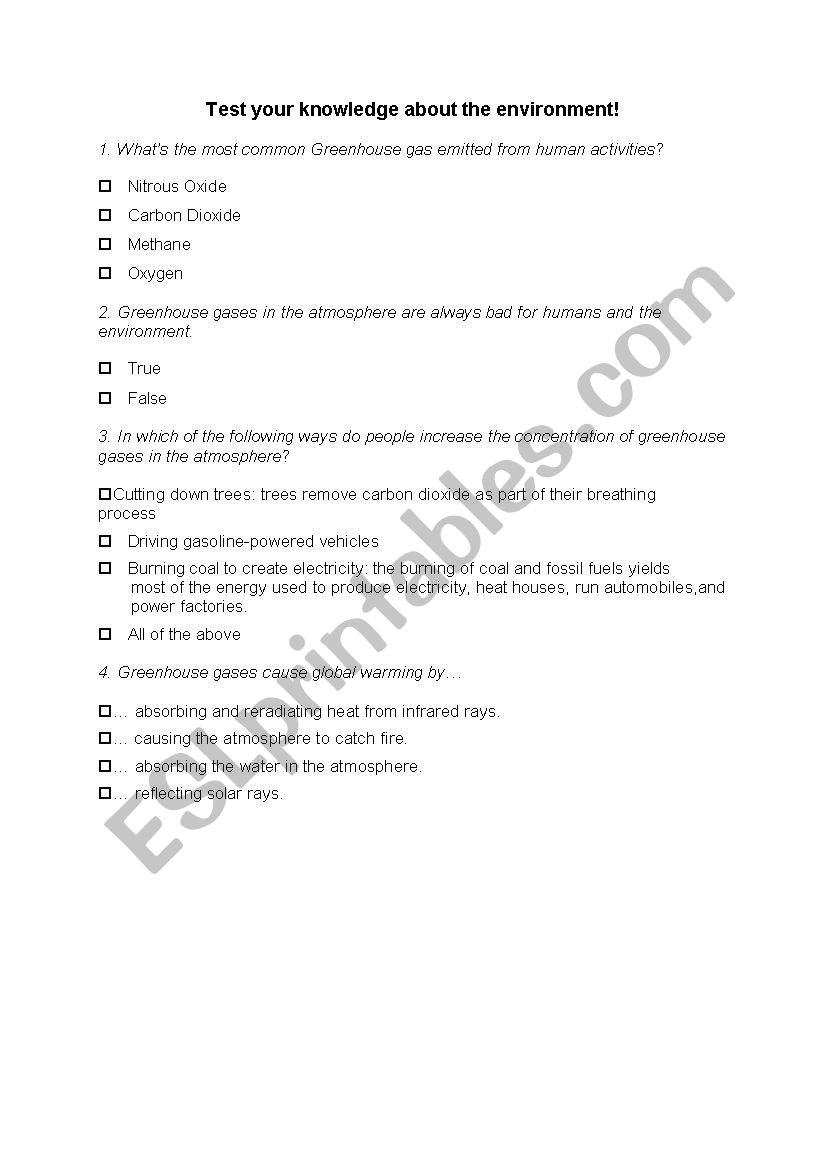 Test your knowledge about the environment!

1. What's the most common Greenhouse gas emitted from human activities?

☐ Nitrous Oxide
☐ Carbon Dioxide
☐ Methane
☐ Oxygen

2. Greenhouse gases in the atmosphere are always bad for humans and the environment.

☐ True
☐ False

3. In which of the following ways do people increase the concentration of greenhouse gases in the atmosphere?

☐Cutting down trees: trees remove carbon dioxide as part of their breathing process
☐ Driving gasoline-powered vehicles
☐ Burning coal to create electricity: the burning of coal and fossil fuels yields most of the energy used to produce electricity, heat houses, run automobiles,and power factories.
☐ All of the above

4. Greenhouse gases cause global warming by…

☐… absorbing and reradiating heat from infrared rays.
☐… causing the atmosphere to catch fire.
☐… absorbing the water in the atmosphere.
☐… reflecting solar rays.

ESLprintables.com